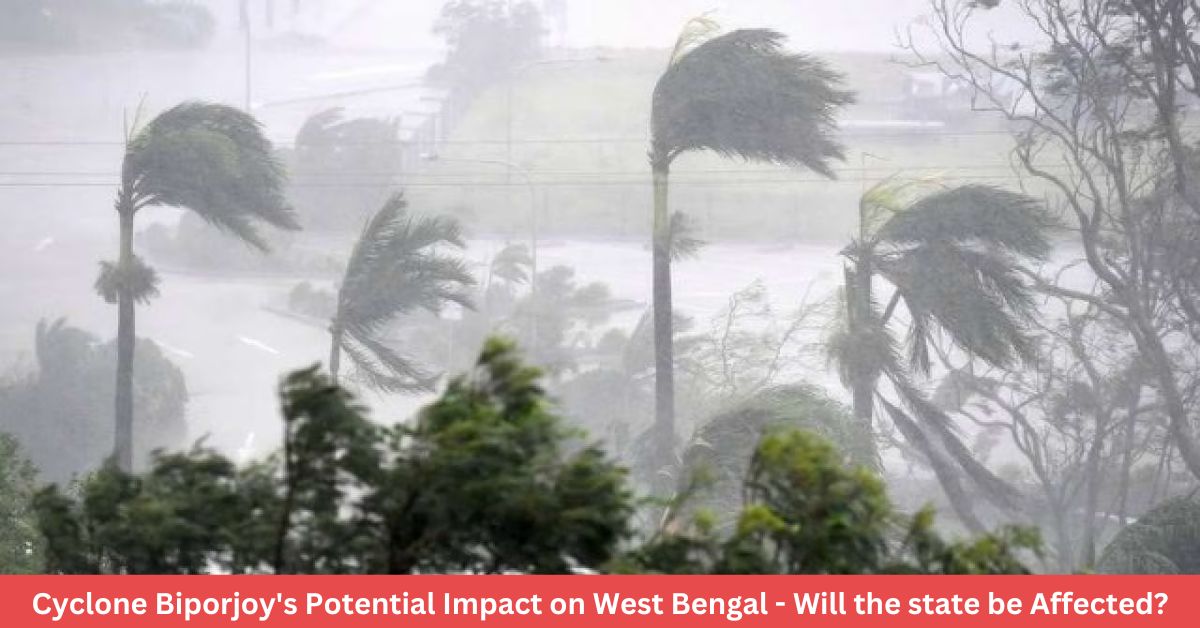 Cyclone Biporjoy's Potential Impact on West Bengal - Will the state be Affected?